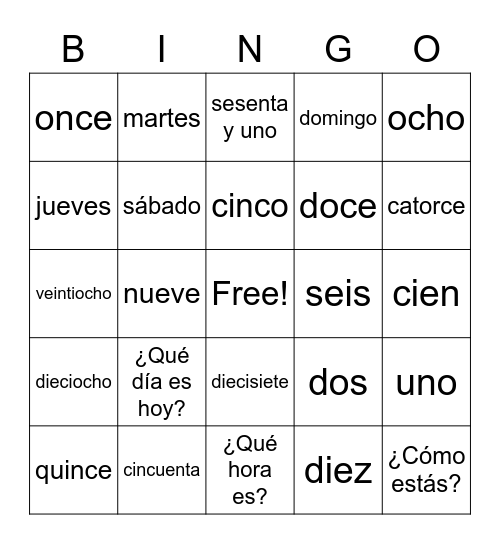 | B | I | N | G | O |
|---|---|---|---|---|
| once | martes | sesenta y uno | domingo | ocho |
| jueves | sábado | cinco | doce | catorce |
| veintiocho | nueve | Free! | seis | cien |
| dieciocho | ¿Qué día es hoy? | diecisiete | dos | uno |
| quince | cincuenta | ¿Qué hora es? | diez | ¿Cómo estás? |